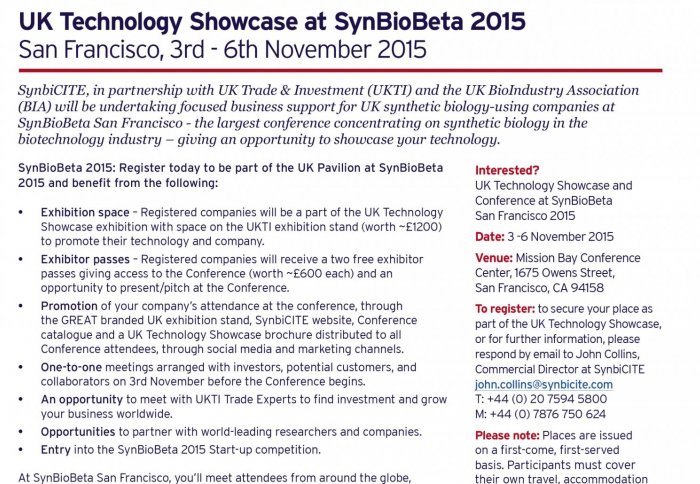 UK Technology Showcase at SynBioBeta 2015
San Francisco, 3rd - 6th November 2015

SynbiCITE, in partnership with UK Trade & Investment (UKTI) and the UK BioIndustry Association (BIA) will be undertaking focused business support for UK synthetic biology-using companies at SynBioBeta San Francisco - the largest conference concentrating on synthetic biology in the biotechnology industry – giving an opportunity to showcase your technology.

SynBioBeta 2015: Register today to be part of the UK Pavilion at SynBioBeta 2015 and benefit from the following:

• Exhibition space – Registered companies will be a part of the UK Technology Showcase exhibition with space on the UKTI exhibition stand (worth ~£1200) to promote their technology and company.
• Exhibitor passes – Registered companies will receive a two free exhibitor passes giving access to the Conference (worth ~£600 each) and an opportunity to present/pitch at the Conference.
• Promotion of your company's attendance at the conference, through the GREAT branded UK exhibition stand, SynbiCITE website, Conference catalogue and a UK Technology Showcase brochure distributed to all Conference attendees, through social media and marketing channels.
• One-to-one meetings arranged with investors, potential customers, and collaborators on 3rd November before the Conference begins.
• An opportunity to meet with UKTI Trade Experts to find investment and grow your business worldwide.
• Opportunities to partner with world-leading researchers and companies.
• Entry into the SynBioBeta 2015 Start-up competition.

At SynBioBeta San Francisco, you'll meet attendees from around the globe,

Interested?
UK Technology Showcase and Conference at SynBioBeta San Francisco 2015

Date: 3 -6 November 2015

Venue: Mission Bay Conference Center, 1675 Owens Street, San Francisco, CA 94158

To register: to secure your place as part of the UK Technology Showcase, or for further information, please respond by email to John Collins, Commercial Director at SynbiCITE
john.collins@synbicite.com
T: +44 (0) 20 7594 5800
M: +44 (0) 7876 750 624

Please note: Places are issued on a first-come, first-served basis. Participants must cover their own travel, accommodation